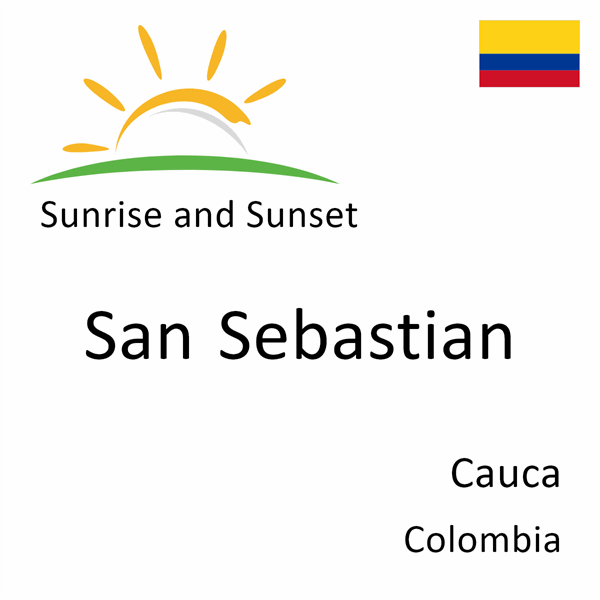 Sunrise and Sunset

San Sebastian

Cauca

Colombia